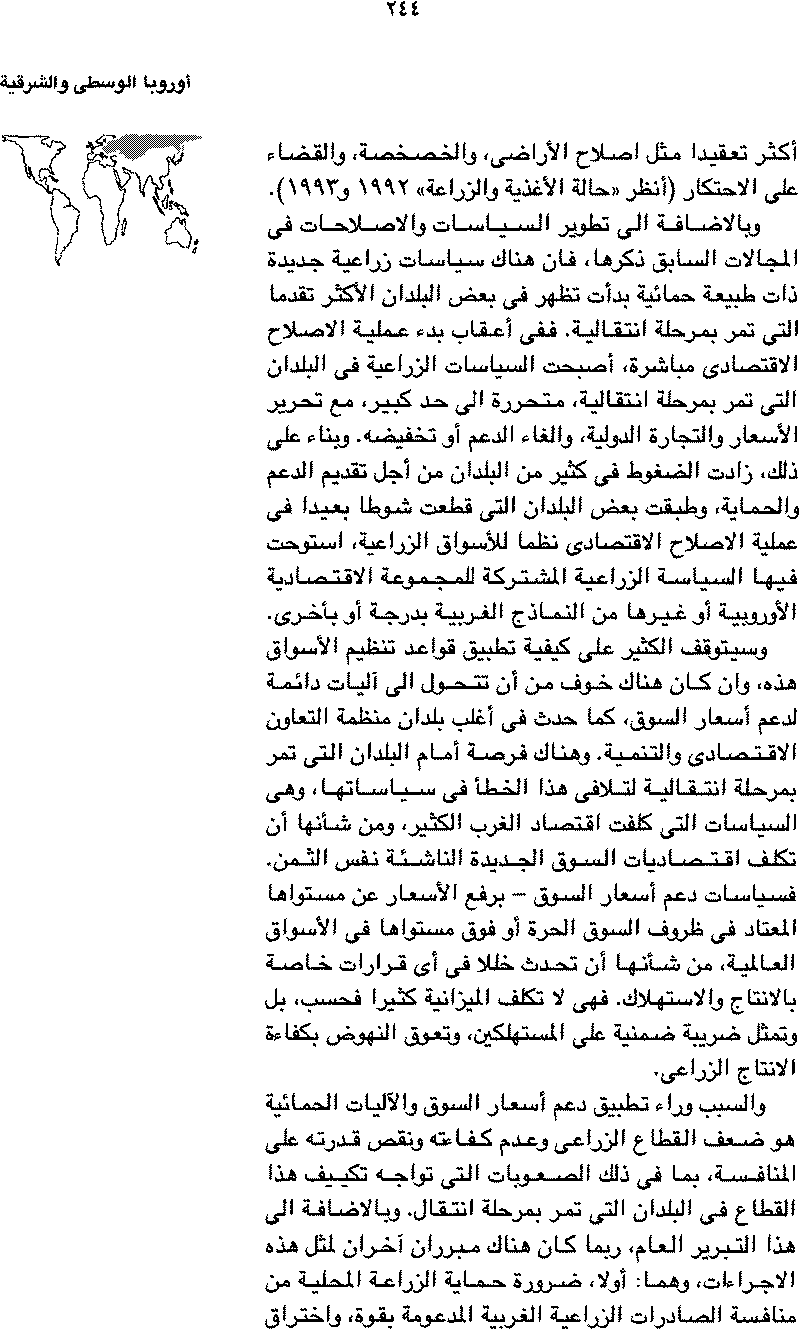 ٢٤٤

أوروبا الوسطى والشرقية

أكثر تعقيدا مثل اصلاح الأراضى، والخصخصة، والقضاء على الاحتكار (أنظر «حالة الأغذية والزراعة» ١٩٩٢ و١٩٩٣).

وبالاضافة الى تطوير السياسات والاصلاحات فى المجالات السابق ذكرها، فان هناك سياسات زراعية جديدة ذات طبيعة حمائية بدأت تظهر فى بعض البلدان الأكثر تقدما التى تمر بمرحلة انتقالية. ففى أعقاب بدء عملية الاصلاح الاقتصادى مباشرة، أصبحت السياسات الزراعية فى البلدان التى تمر بمرحلة انتقالية، متحررة الى حد كبير، مع تحرير الأسعار والتجارة الدولية، والغاء الدعم أو تخفيضه. وبناء على ذلك، زادت الضغوط فى كثير من البلدان من أجل تقديم الدعم والحماية، وطبقت بعض البلدان التى قطعت شوطا بعيدا فى عملية الاصلاح الاقتصادى نظما للأسواق الزراعية، استوحت فيها السياسة الزراعية المشتركة للمجموعة الاقتصادية الأوروبية أو غيرها من النماذج الغربية بدرجة أو بأخرى.

وسيتوقف الكثير على كيفية تطبيق قواعد تنظيم الأسواق هذه، وان كان هناك خوف من أن تتحول الى آليات دائمة لدعم أسعار السوق، كما حدث فى أغلب بلدان منظمة التعاون الاقتصادى والتنمية. وهناك فرصة أمام البلدان التى تمر بمرحلة انتقالية لتلافى هذا الخطأ فى سياساتها، وهى السياسات التى كلفت اقتصاد الغرب الكثير، ومن شأنها أن تكلف اقتصاديات السوق الجديدة الناشئة نفس الثمن. فسياسات دعم أسعار السوق – برفع الأسعار عن مستواها المعتاد فى ظروف السوق الحرة أو فوق مستواها فى الأسواق العالمية، من شأنها أن تحدث خللا فى أى قرارات خاصة بالانتاج والاستهلاك. فهى لا تكلف الميزانية كثيرا فحسب، بل وتمثل ضريبة ضمنية على المستهلكين، وتعوق النهوض بكفاءة الانتاج الزراعى.

والسبب وراء تطبيق دعم أسعار السوق والآليات الحمائية هو ضعف القطاع الزراعى وعدم كفاءته ونقص قدرته على المنافسة، بما فى ذلك الصعوبات التى تواجه تكييف هذا القطاع فى البلدان التى تمر بمرحلة انتقال. وبالاضافة الى هذا التبرير العام، ربما كان هناك مبرران آخران لمثل هذه الاجراءات، وهما: أولا، ضرورة حماية الزراعة المحلية من منافسة الصادرات الزراعية الغربية المدعومة بقوة، واختراق